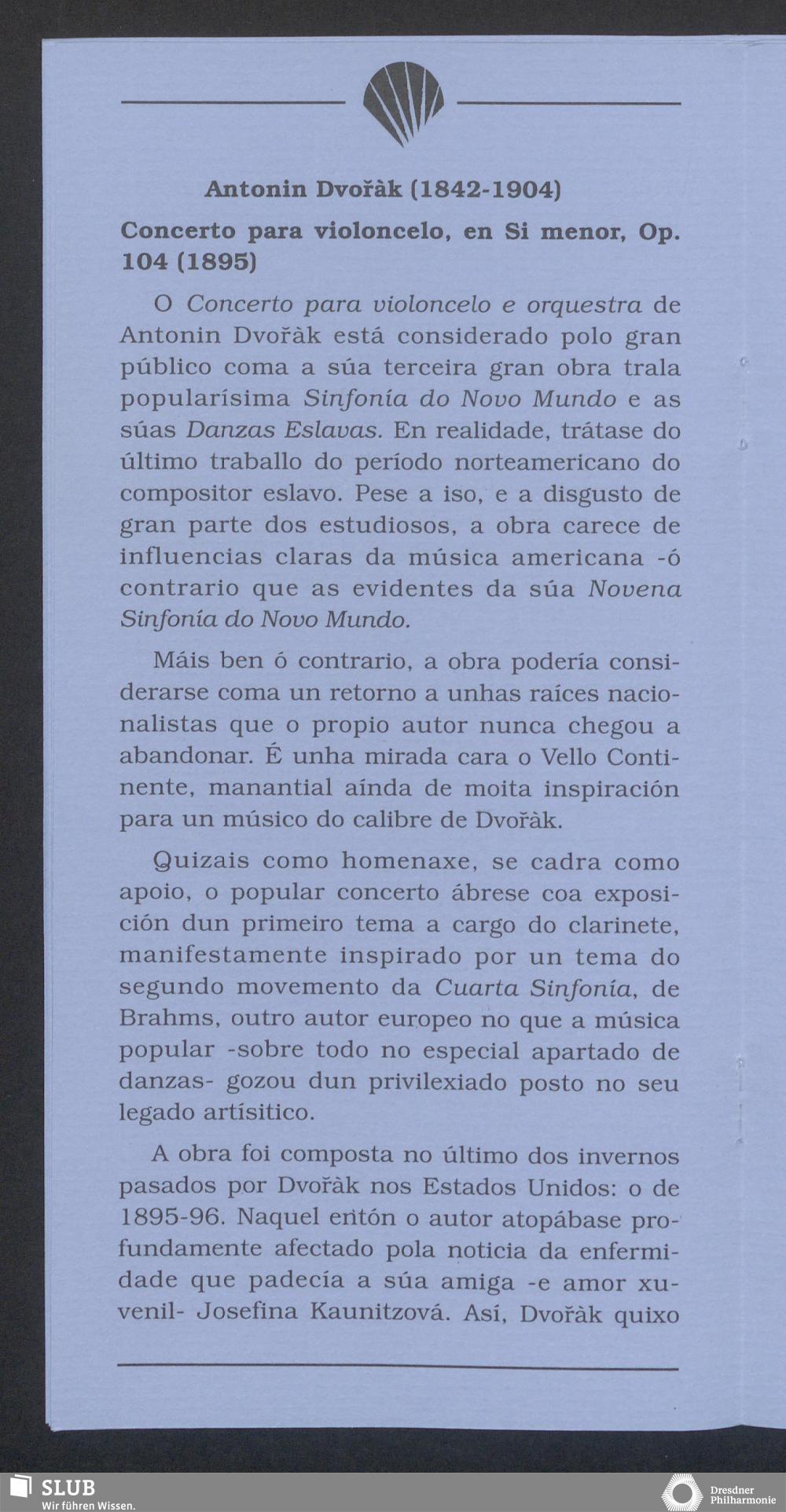 Antonin Dvořàk (1842-1904)

Concerto para violoncelo, en Si menor, Op. 104 (1895)

O Concerto para violoncelo e orquestra de Antonin Dvořàk está considerado polo gran público coma a súa terceira gran obra trala popularísima Sinfonía do Novo Mundo e as súas Danzas Eslavas. En realidade, trátase do último traballo do período norteamericano do compositor eslavo. Pese a iso, e a disgusto de gran parte dos estudiosos, a obra carece de influencias claras da música americana -ó contrario que as evidentes da súa Novena Sinfonía do Novo Mundo.

Máis ben ó contrario, a obra podería considerarse coma un retorno a unhas raíces nacionalistas que o propio autor nunca chegou a abandonar. É unha mirada cara o Vello Continente, manantial aínda de moita inspiración para un músico do calibre de Dvořàk.

Quizais como homenaxe, se cadra como apoio, o popular concerto ábrese coa exposición dun primeiro tema a cargo do clarinete, manifestamente inspirado por un tema do segundo movemento da Cuarta Sinfonía, de Brahms, outro autor europeo no que a música popular -sobre todo no especial apartado de danzas- gozou dun privilexiado posto no seu legado artísitico.

A obra foi composta no último dos invernos pasados por Dvořàk nos Estados Unidos: o de 1895-96. Naquel entón o autor atopábase profundamente afectado pola noticia da enfermidade que padecía a súa amiga -e amor xuvenil- Josefina Kaunitzová. Así, Dvořàk quixo

SLUB
Wir führen Wissen.

Dresdner Philharmonie